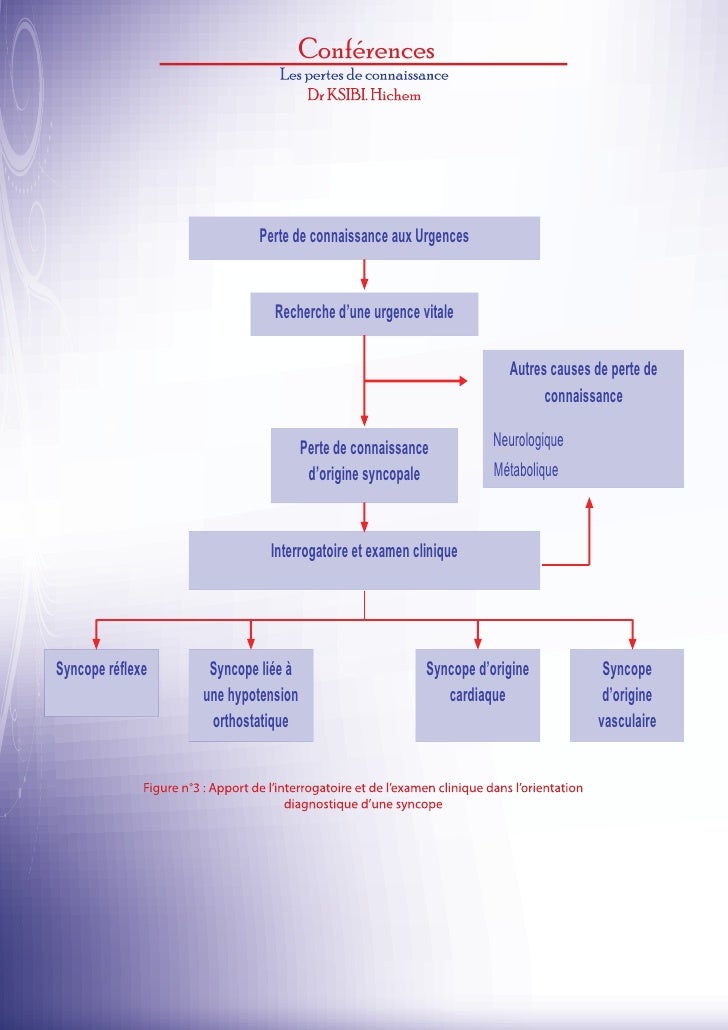 Conférences
Les pertes de connaissance
Dr KSIBI. Hichem

Perte de connaissance aux Urgences

Recherche d'une urgence vitale

Autres causes de perte de connaissance

Neurologique
Métabolique

Perte de connaissance d'origine syncopale

Interrogatoire et examen clinique

Syncope réflexe

Syncope liée à une hypotension orthostatique

Syncope d'origine cardiaque

Syncope d'origine vasculaire

Figure n°3 : Apport de l'interrogatoire et de l'examen clinique dans l'orientation diagnostique d'une syncope